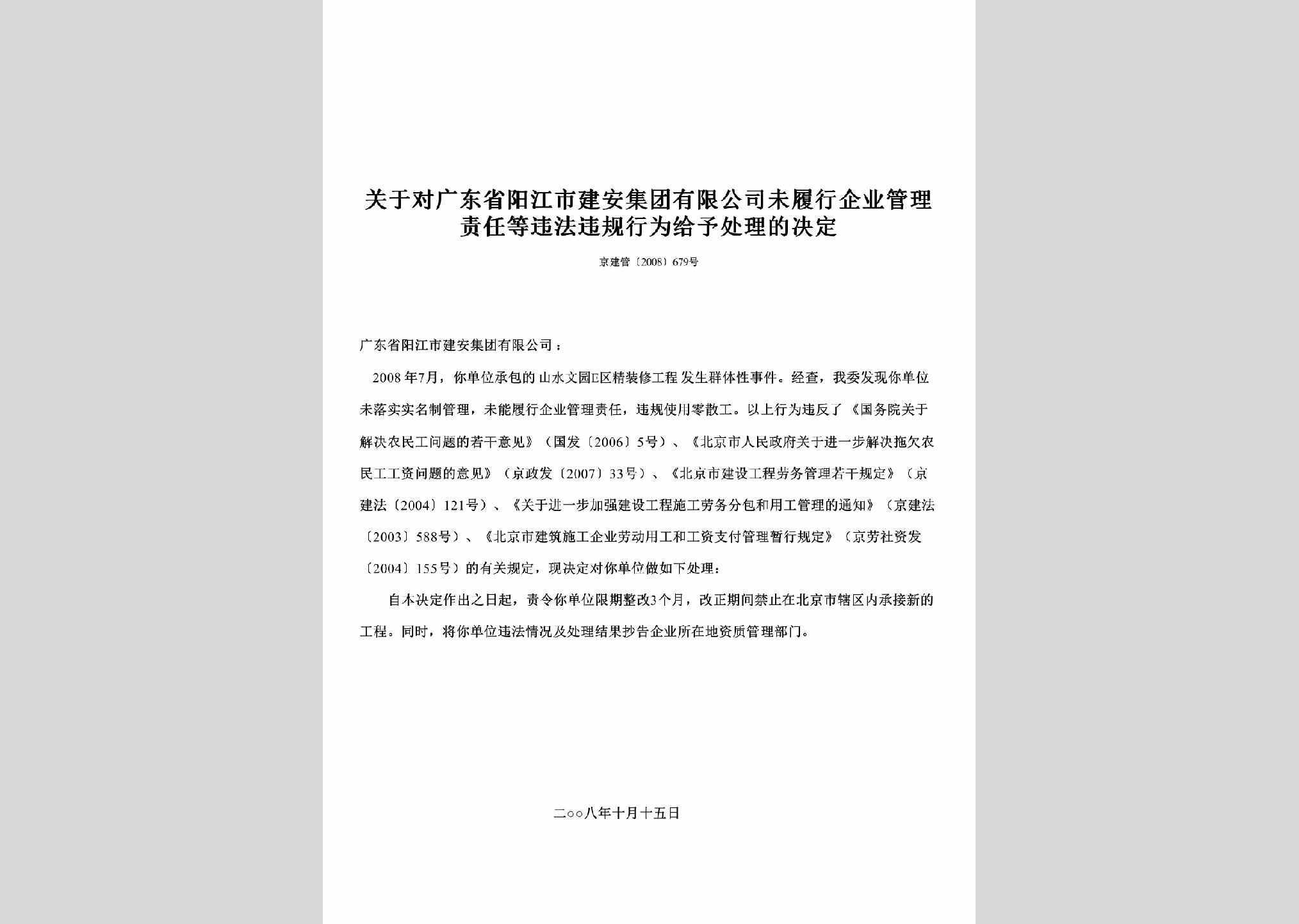 关于对广东省阳江市建安集团有限公司未履行企业管理责任等违法违规行为给予处理的决定

京建管〔2008〕679号

广东省阳江市建安集团有限公司：

2008年7月，你单位承包的山水文园E区精装修工程发生群体性事件。经查，我委发现你单位未落实实名制管理，未能履行企业管理责任，违规使用零散工。以上行为违反了《国务院关于解决农民工问题的若干意见》（国发〔2006〕5号）、《北京市人民政府关于进一步解决拖欠农民工工资问题的意见》（京政发〔2007〕33号）、《北京市建设工程劳务管理若干规定》（京建法〔2004〕121号）、《关于进一步加强建设工程施工劳务分包和用工管理的通知》（京建法〔2003〕588号）、《北京市建筑施工企业劳动用工和工资支付管理暂行规定》（京劳社资发〔2004〕155号）的有关规定，现决定对你单位做如下处理：

自本决定作出之日起，责令你单位限期整改3个月，改正期间禁止在北京市辖区内承接新的工程。同时，将你单位违法情况及处理结果抄告企业所在地资质管理部门。

二○○八年十月十五日